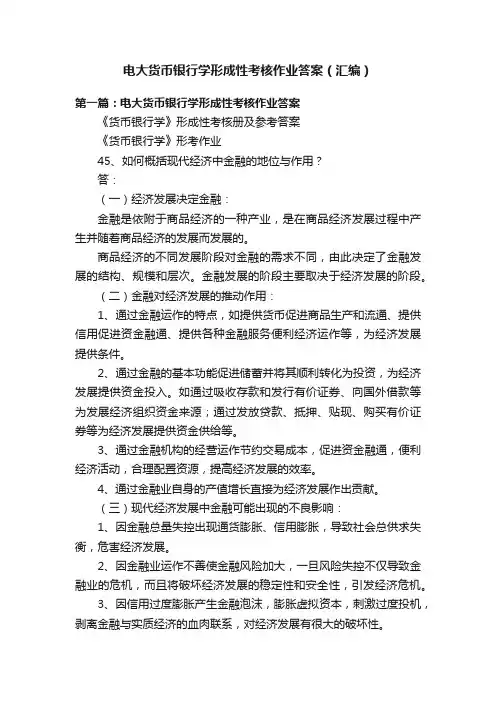 电大货币银行学形成性考核作业答案（汇编）

第一篇：电大货币银行学形成性考核作业答案

《货币银行学》形成性考核册及参考答案

《货币银行学》形考作业

45、如何概括现代经济中金融的地位与作用？

答：

（一）经济发展决定金融：

金融是依附于商品经济的一种产业，是在商品经济发展过程中产生并随着商品经济的发展而发展的。

商品经济的不同发展阶段对金融的需求不同，由此决定了金融发展的结构、规模和层次。金融发展的阶段主要取决于经济发展的阶段。

（二）金融对经济发展的推动作用：

1、通过金融运作的特点，如提供货币促进商品生产和流通、提供信用促进资金融通、提供各种金融服务便利经济运作等，为经济发展提供条件。

2、通过金融的基本功能促进储蓄并将其顺利转化为投资，为经济发展提供资金投入。如通过吸收存款和发行有价证券、向国外借款等为发展经济组织资金来源；通过发放贷款、抵押、贴现、购买有价证券等为经济发展提供资金供给等。

3、通过金融机构的经营运作节约交易成本，促进资金融通，便利经济活动，合理配置资源，提高经济发展的效率。

4、通过金融业自身的产值增长直接为经济发展作出贡献。

（三）现代经济发展中金融可能出现的不良影响：

1、因金融总量失控出现通货膨胀、信用膨胀，导致社会总供求失衡，危害经济发展。

2、因金融业运作不善使金融风险加大，一旦风险失控不仅导致金融业的危机，而且将破坏经济发展的稳定性和安全性，引发经济危机。

3、因信用过度膨胀产生金融泡沫，膨胀虚拟资本，刺激过度投机，剥离金融与实质经济的血肉联系，对经济发展有很大的破坏性。